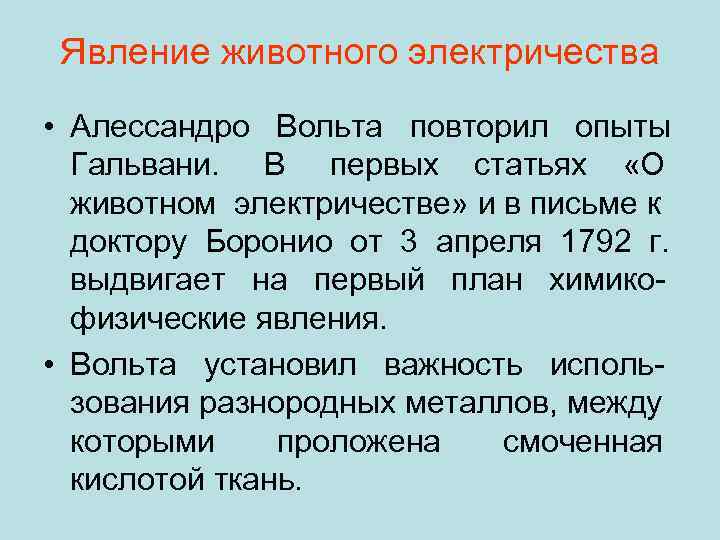 Явление животного электричества

• Алессандро Вольта повторил опыты Гальвани. В первых статьях «О животном электричестве» и в письме к доктору Боронио от 3 апреля 1792 г. выдвигает на первый план химико-физические явления.

• Вольта установил важность использования разнородных металлов, между которыми проложена смоченная кислотой ткань.